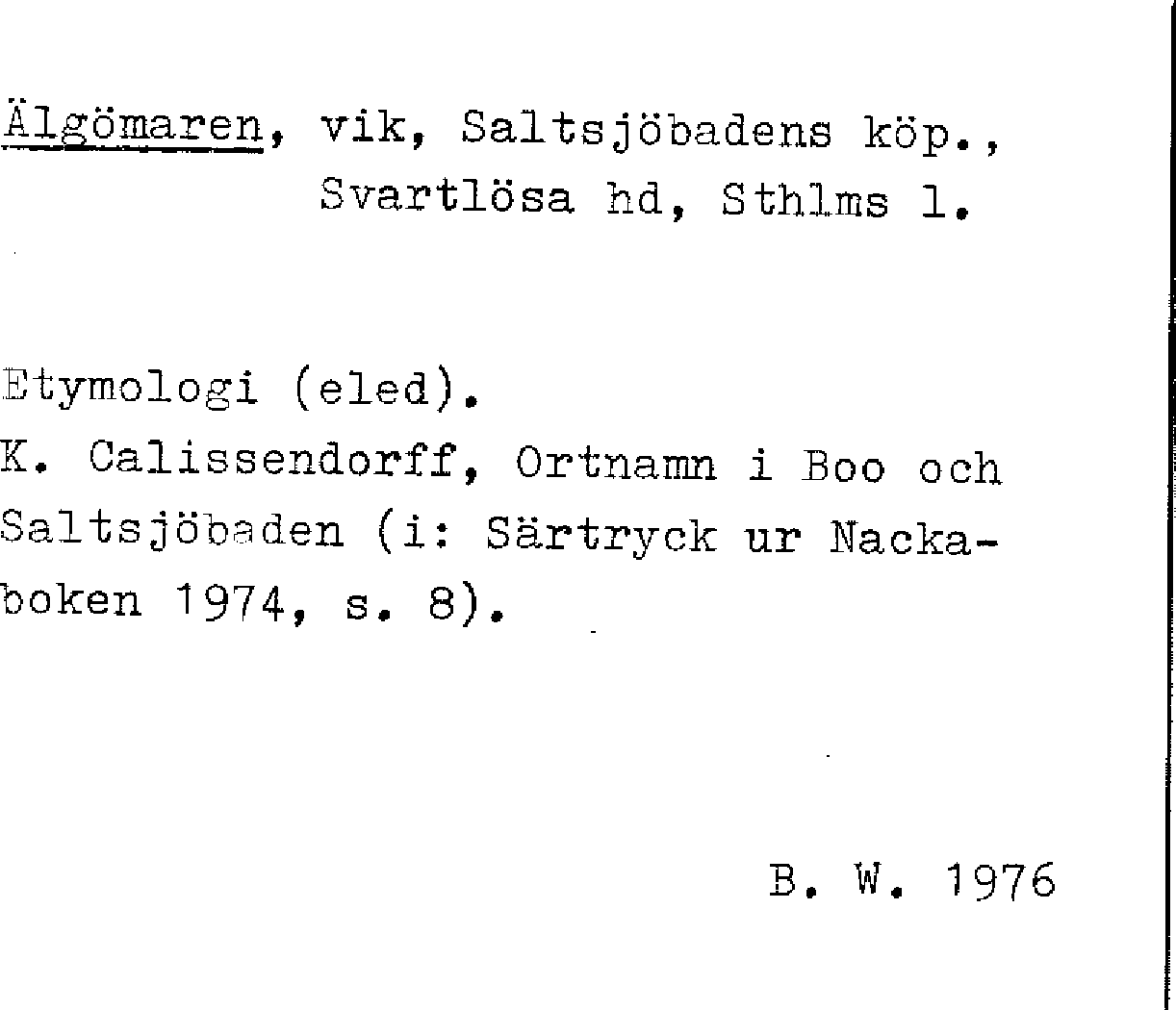 Älgömaren, vik, Saltsjöbadens köp., Svartlösa hd, Sthlms l.

Etymologi (eled).
K. Calissendorff, Ortnamn i Boo och Saltsjöbaden (i: Särtryck ur Nackaboken 1974, s. 8).

B. W. 1976